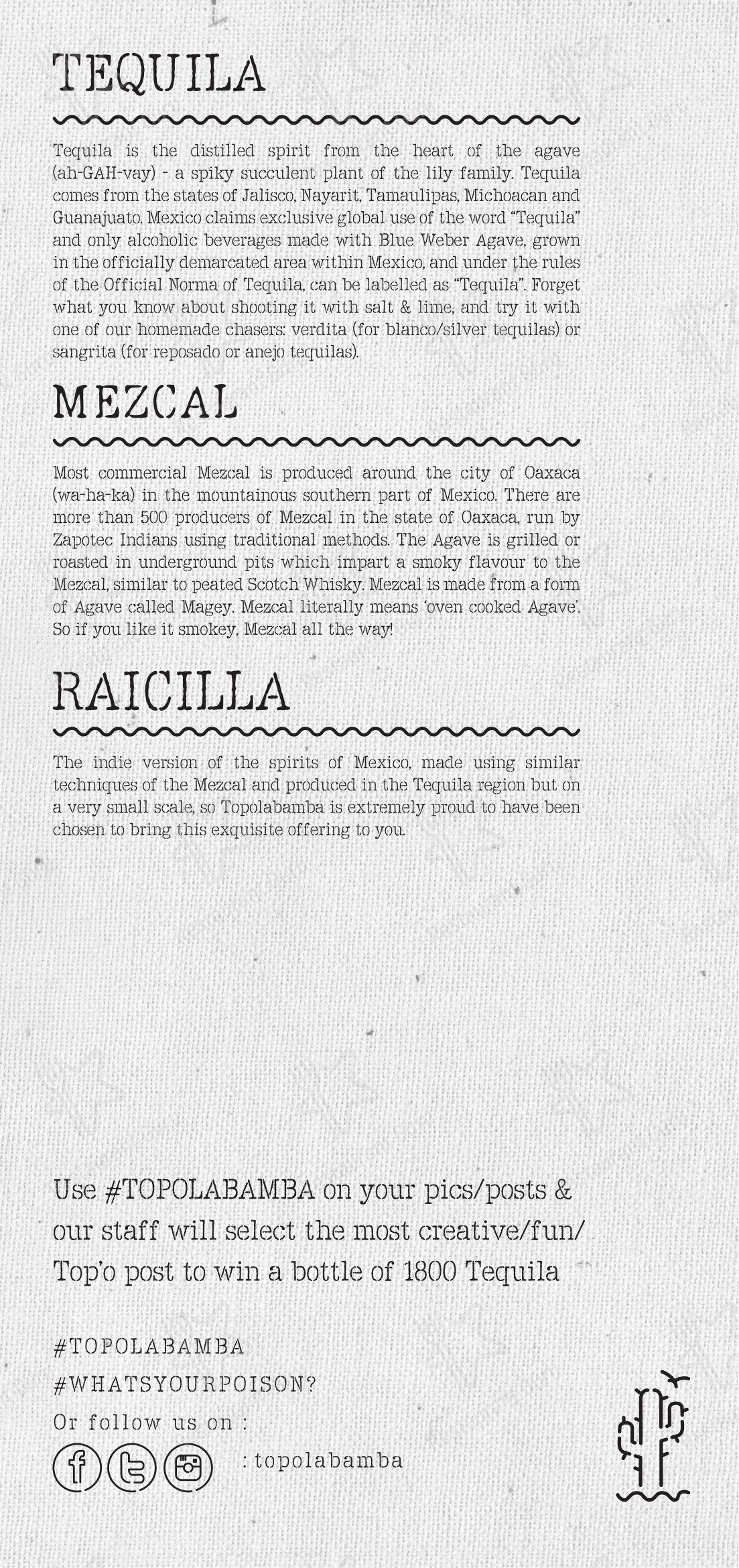 TEQUILA

Tequila is the distilled spirit from the heart of the agave (ah-GAH-vay) - a spiky succulent plant of the lily family. Tequila comes from the states of Jalisco, Nayarit, Tamaulipas, Michoacan and Guanajuato. Mexico claims exclusive global use of the word "Tequila" and only alcoholic beverages made with Blue Weber Agave, grown in the officially demarcated area within Mexico, and under the rules of the Official Norma of Tequila, can be labelled as "Tequila". Forget what you know about shooting it with salt & lime, and try it with one of our homemade chasers: verdita (for blanco/silver tequilas) or sangrita (for reposado or anejo tequilas).

MEZCAL

Most commercial Mezcal is produced around the city of Oaxaca (wa-ha-ka) in the mountainous southern part of Mexico. There are more than 500 producers of Mezcal in the state of Oaxaca, run by Zapotec Indians using traditional methods. The Agave is grilled or roasted in underground pits which impart a smoky flavour to the Mezcal, similar to peated Scotch Whisky. Mezcal is made from a form of Agave called Magey. Mezcal literally means 'oven cooked Agave'. So if you like it smokey, Mezcal all the way!

RAICILLA

The indie version of the spirits of Mexico, made using similar techniques of the Mezcal and produced in the Tequila region but on a very small scale, so Topolabamba is extremely proud to have been chosen to bring this exquisite offering to you.

Use #TOPOLABAMBA on your pics/posts & our staff will select the most creative/fun/ Top'o post to win a bottle of 1800 Tequila

#TOPOLABAMBA
#WHATSYOURPOISON?
Or follow us on :
: topolabamba